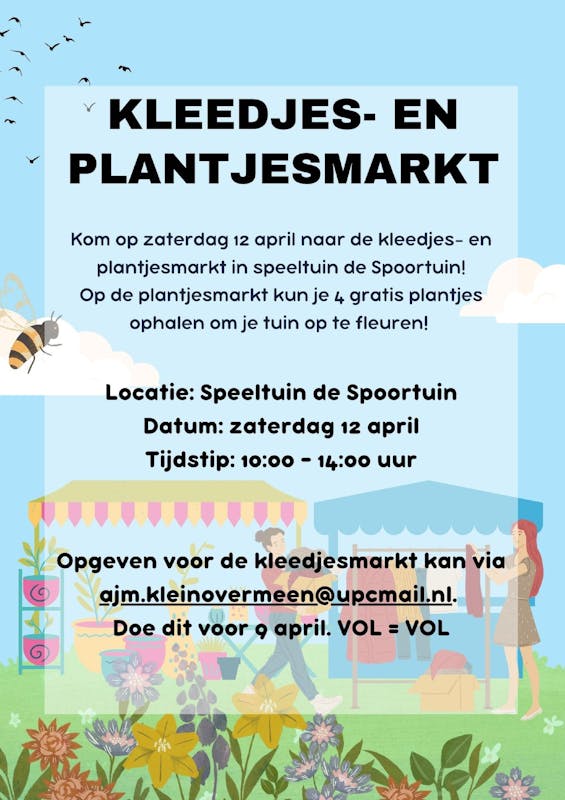 KLEEDJES- EN PLANTJESMARKT

Kom op zaterdag 12 april naar de kleedjes- en plantjesmarkt in speeltuin de Spoortuin! Op de plantjesmarkt kun je 4 gratis plantjes ophalen om je tuin op te fleuren!

Locatie: Speeltuin de Spoortuin
Datum: zaterdag 12 april
Tijdstip: 10:00 - 14:00 uur

Opgeven voor de kleedjesmarkt kan via ajm.kleinovermeen@upcmail.nl. Doe dit voor 9 april. VOL = VOL